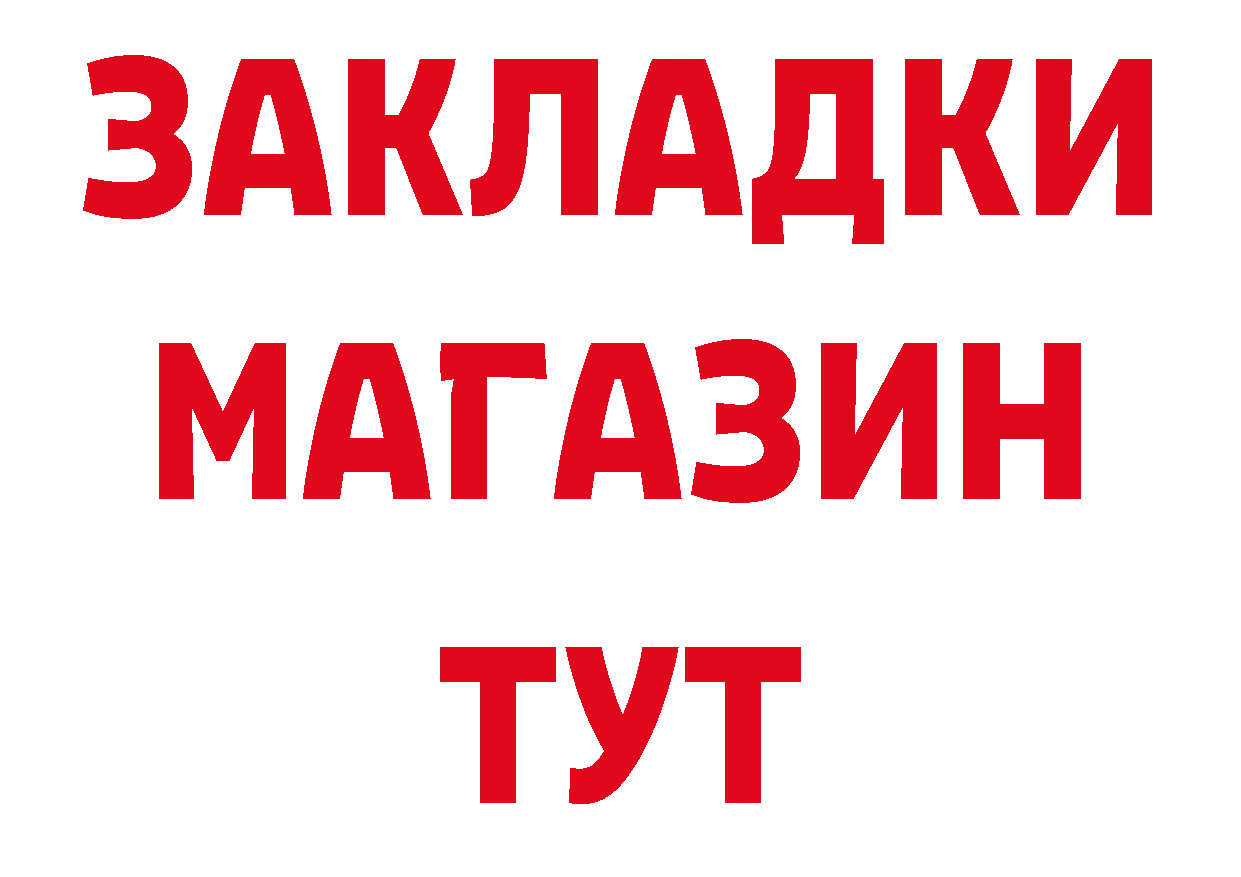 ЗАКЛАДКИ
МАГАЗИН
ТУТ